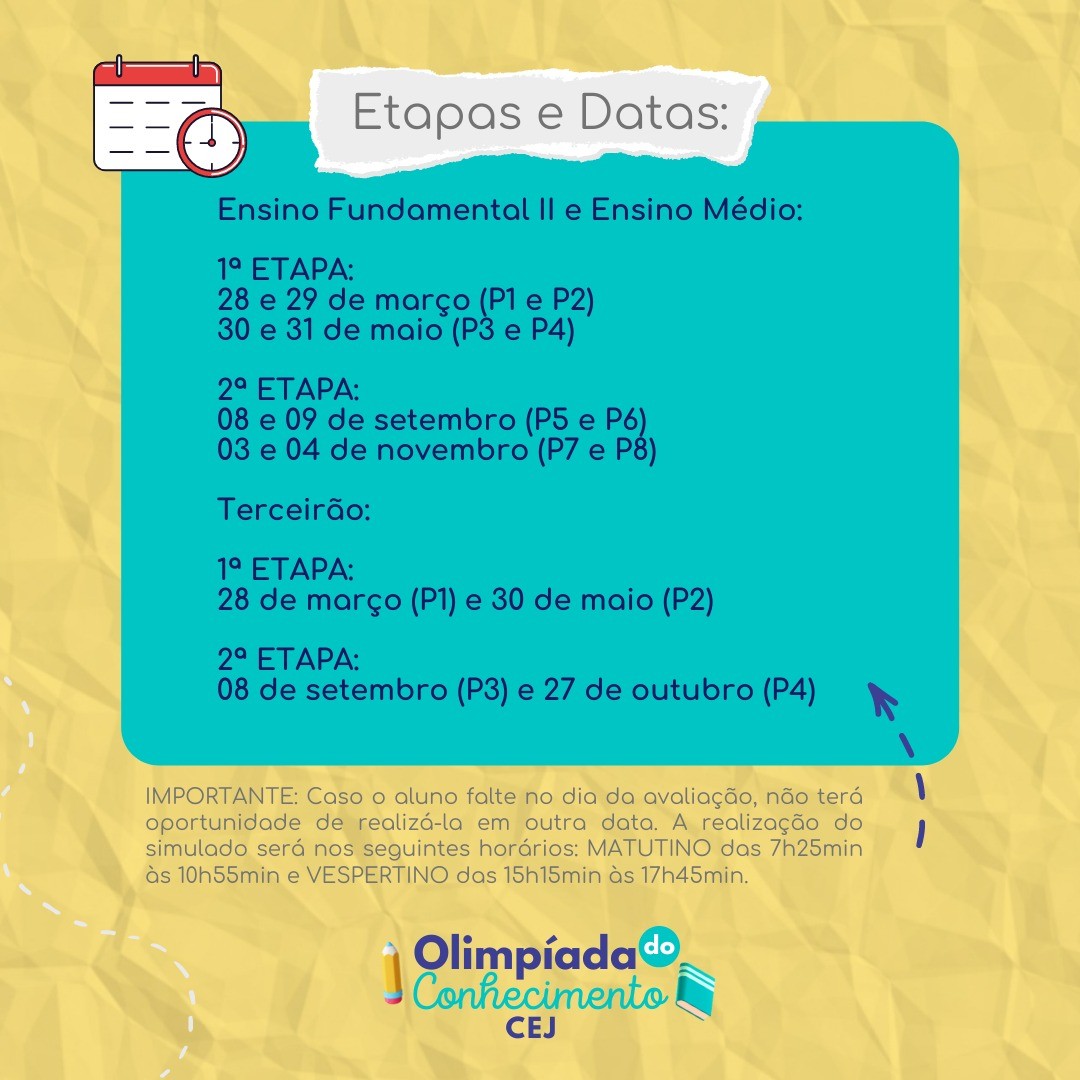 Etapas e Datas:

Ensino Fundamental II e Ensino Médio:

1ª ETAPA:
28 e 29 de março (P1 e P2)
30 e 31 de maio (P3 e P4)

2ª ETAPA:
08 e 09 de setembro (P5 e P6)
03 e 04 de novembro (P7 e P8)

Terceirão:

1ª ETAPA:
28 de março (P1) e 30 de maio (P2)

2ª ETAPA:
08 de setembro (P3) e 27 de outubro (P4)

IMPORTANTE: Caso o aluno falte no dia da avaliação, não terá oportunidade de realizá-la em outra data. A realização do simulado será nos seguintes horários: MATUTINO das 7h25min às 10h55min e VESPERTINO das 15h15min às 17h45min.

Olimpíada do
Conhecimento
CEJ